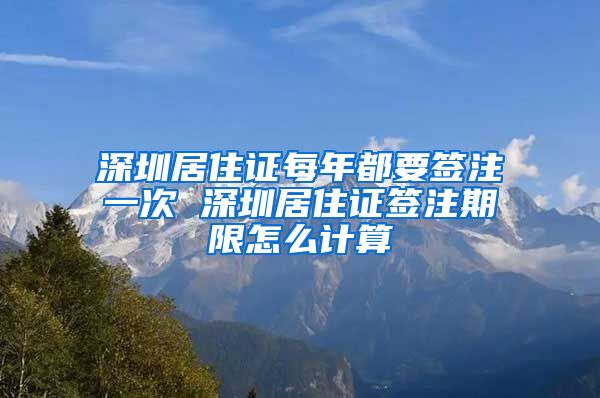 深圳居住证每年都要签注一次 深圳居住证签注期限怎么计算